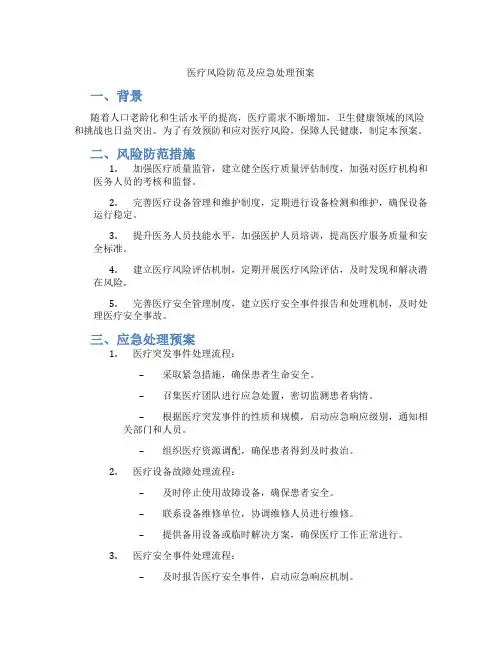 医疗风险防范及应急处理预案

一、背景

随着人口老龄化和生活水平的提高，医疗需求不断增加，卫生健康领域的风险和挑战也日益突出。为了有效预防和应对医疗风险，保障人民健康，制定本预案。

二、风险防范措施

1. 加强医疗质量监管，建立健全医疗质量评估制度，加强对医疗机构和医务人员的考核和监督。

2. 完善医疗设备管理和维护制度，定期进行设备检测和维护，确保设备运行稳定。

3. 提升医务人员技能水平，加强医护人员培训，提高医疗服务质量和安全标准。

4. 建立医疗风险评估机制，定期开展医疗风险评估，及时发现和解决潜在风险。

5. 完善医疗安全管理制度，建立医疗安全事件报告和处理机制，及时处理医疗安全事故。

三、应急处理预案

1. 医疗突发事件处理流程：

– 采取紧急措施，确保患者生命安全。

– 召集医疗团队进行应急处置，密切监测患者病情。

– 根据医疗突发事件的性质和规模，启动应急响应级别，通知相关部门和人员。

– 组织医疗资源调配，确保患者得到及时救治。

2. 医疗设备故障处理流程：

– 及时停止使用故障设备，确保患者安全。

– 联系设备维修单位，协调维修人员进行维修。

– 提供备用设备或临时解决方案，确保医疗工作正常进行。

3. 医疗安全事件处理流程：

– 及时报告医疗安全事件，启动应急响应机制。